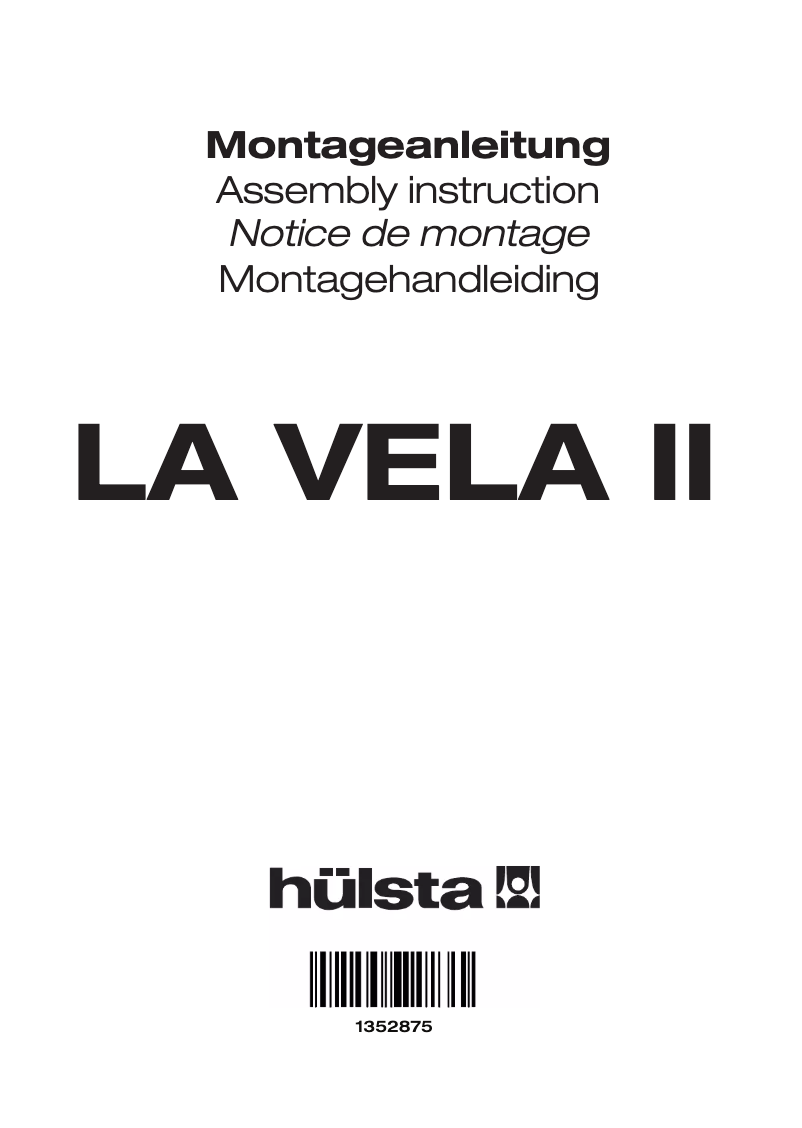 Montageanleitung
Assembly instruction
Notice de montage
Montagehandleiding

LA VELA II

hülsta

1352875